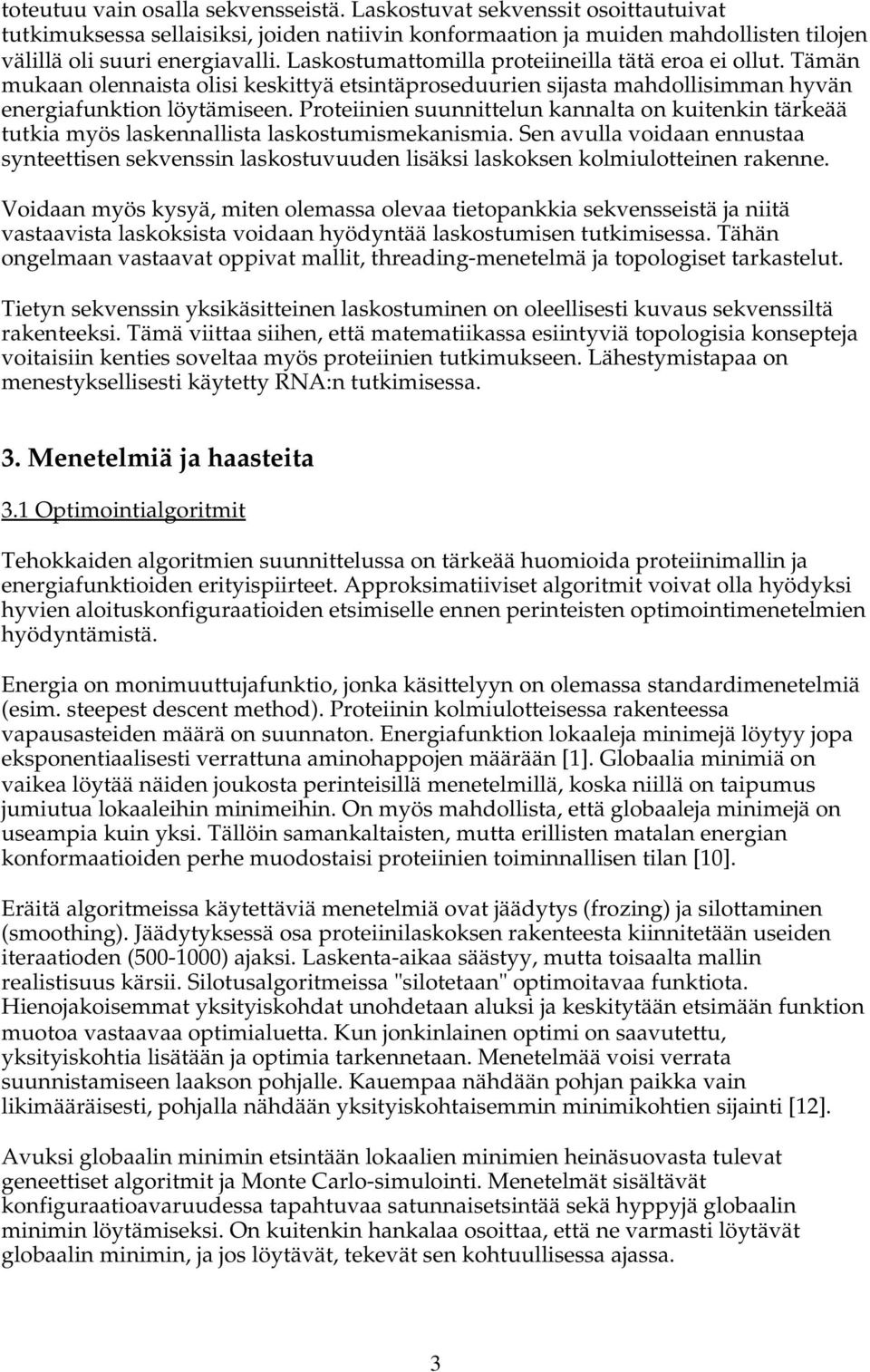 toteutuu vain osalla sekvensseistä. Laskostuvat sekvenssit osoittautuivat tutkimuksessa sellaisiksi, joiden natiivin konformaation ja muiden mahdollisten tilojen välillä oli suuri energiavalli. Laskostumattomilla proteiineilla tätä eroa ei ollut. Tämän mukaan olennaista olisi keskittyä etsintäproseduurien sijasta mahdollisimman hyvän energiafunktion löytämiseen. Proteiinien suunnittelun kannalta on kuitenkin tärkeää tutkia myös laskennallista laskostumismekanismia. Sen avulla voidaan ennustaa synteettisen sekvenssin laskostuvuuden lisäksi laskoksen kolmiulotteinen rakenne.

Voidaan myös kysyä, miten olemassa olevaa tietopankkia sekvensseistä ja niitä vastaavista laskoksista voidaan hyödyntää laskostumisen tutkimisessa. Tähän ongelmaan vastaavat oppivat mallit, threading-menetelmä ja topologiset tarkastelut.

Tietyn sekvenssin yksikäsitteinen laskostuminen on oleellisesti kuvaus sekvenssiltä rakenteeksi. Tämä viittaa siihen, että matematiikassa esiintyviä topologisia konsepteja voitaisiin kenties soveltaa myös proteiinien tutkimukseen. Lähestymistapaa on menestyksellisesti käytetty RNA:n tutkimisessa.

3. Menetelmiä ja haasteita

3.1 Optimointialgoritmit

Tehokkaiden algoritmien suunnittelussa on tärkeää huomioida proteiinimallin ja energiafunktioiden erityispiirteet. Approksimatiiviset algoritmit voivat olla hyödyksi hyvien aloituskonfiguraatioiden etsimiselle ennen perinteisten optimointimenetelmien hyödyntämistä.

Energia on monimuuttujafunktio, jonka käsittelyyn on olemassa standardimenetelmiä (esim. steepest descent method). Proteiinin kolmiulotteisessa rakenteessa vapausasteiden määrä on suunnaton. Energiafunktion lokaaleja minimejä löytyy jopa eksponentiaalisesti verrattuna aminohappojen määrään [1]. Globaalia minimiä on vaikea löytää näiden joukosta perinteisillä menetelmillä, koska niillä on taipumus jumiutua lokaaleihin minimeihin. On myös mahdollista, että globaaleja minimejä on useampia kuin yksi. Tällöin samankaltaisten, mutta erillisten matalan energian konformaatioiden perhe muodostaisi proteiinien toiminnallisen tilan [10].

Eräitä algoritmeissa käytettäviä menetelmiä ovat jäädytys (frozing) ja silottaminen (smoothing). Jäädytyksessä osa proteiinilaskoksen rakenteesta kiinnitetään useiden iteraatioden (500-1000) ajaksi. Laskenta-aikaa säästyy, mutta toisaalta mallin realistisuus kärsii. Silotusalgoritmeissa "silotetaan" optimoitavaa funktiota. Hienojakoisemmat yksityiskohdat unohdetaan aluksi ja keskitytään etsimään funktion muotoa vastaavaa optimialuetta. Kun jonkinlainen optimi on saavutettu, yksityiskohtia lisätään ja optimia tarkennetaan. Menetelmää voisi verrata suunnistamiseen laakson pohjalle. Kauempaa nähdään pohjan paikka vain likimääräisesti, pohjalla nähdään yksityiskohtaisemmin minimikohtien sijainti [12].

Avuksi globaalin minimin etsintään lokaalien minimien heinäsuovasta tulevat geneettiset algoritmit ja Monte Carlo-simulointi. Menetelmät sisältävät konfiguraatioavaruudessa tapahtuvaa satunnaisetsintää sekä hyppyjä globaalin minimin löytämiseksi. On kuitenkin hankalaa osoittaa, että ne varmasti löytävät globaalin minimin, ja jos löytävät, tekevät sen kohtuullisessa ajassa.

3